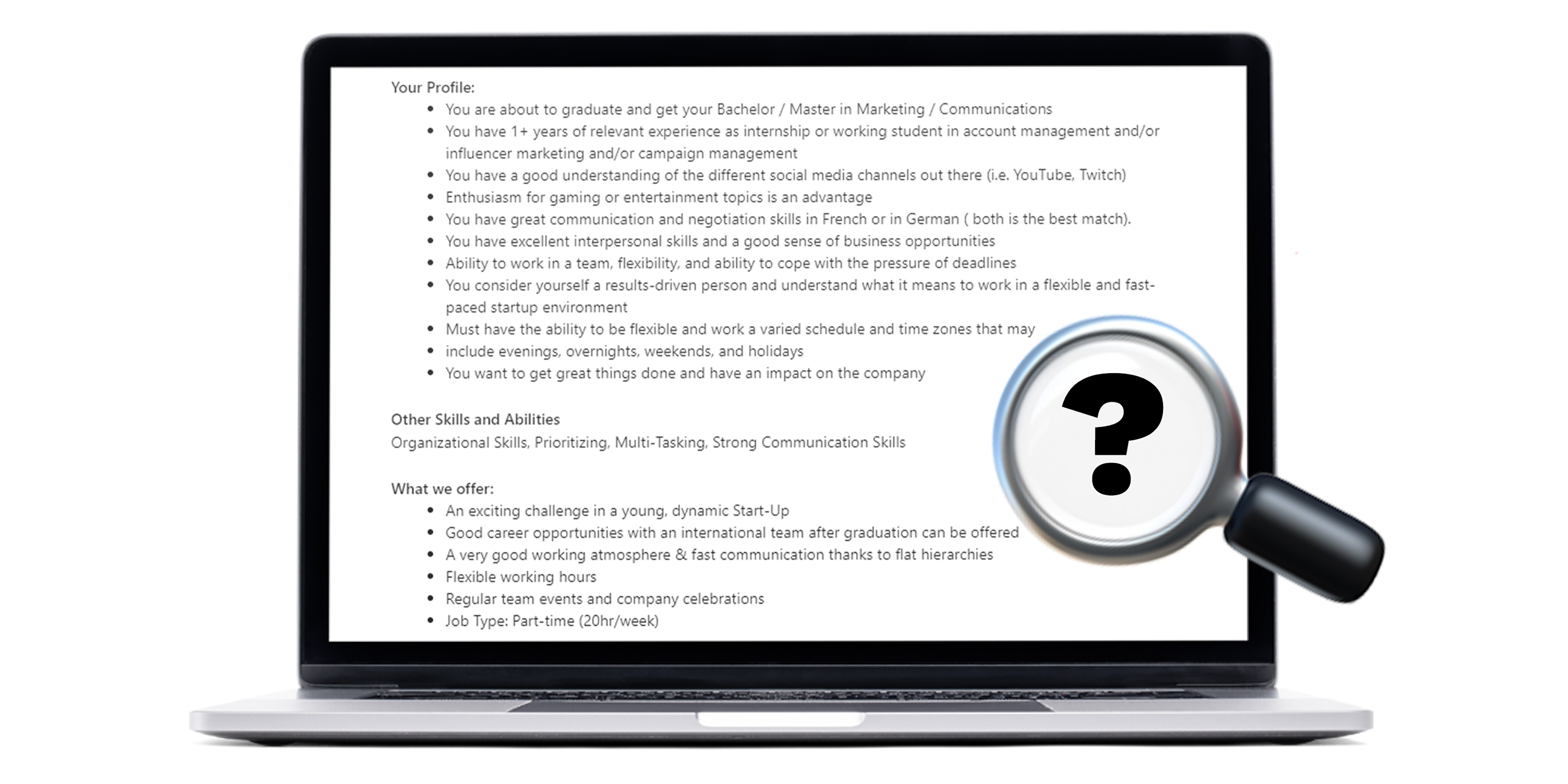 Your Profile:

• You are about to graduate and get your Bachelor / Master in Marketing / Communications
• You have 1+ years of relevant experience as internship or working student in account management and/or influencer marketing and/or campaign management
• You have a good understanding of the different social media channels out there (i.e. YouTube, Twitch)
• Enthusiasm for gaming or entertainment topics is an advantage
• You have great communication and negotiation skills in French or in German ( both is the best match).
• You have excellent interpersonal skills and a good sense of business opportunities
• Ability to work in a team, flexibility, and ability to cope with the pressure of deadlines
• You consider yourself a results-driven person and understand what it means to work in a flexible and fast-paced startup environment
• Must have the ability to be flexible and work a varied schedule and time zones that may
• include evenings, overnights, weekends, and holidays
• You want to get great things done and have an impact on the company

Other Skills and Abilities
Organizational Skills, Prioritizing, Multi-Tasking, Strong Communication Skills

What we offer:

• An exciting challenge in a young, dynamic Start-Up
• Good career opportunities with an international team after graduation can be offered
• A very good working atmosphere & fast communication thanks to flat hierarchies
• Flexible working hours
• Regular team events and company celebrations
• Job Type: Part-time (20hr/week)

?